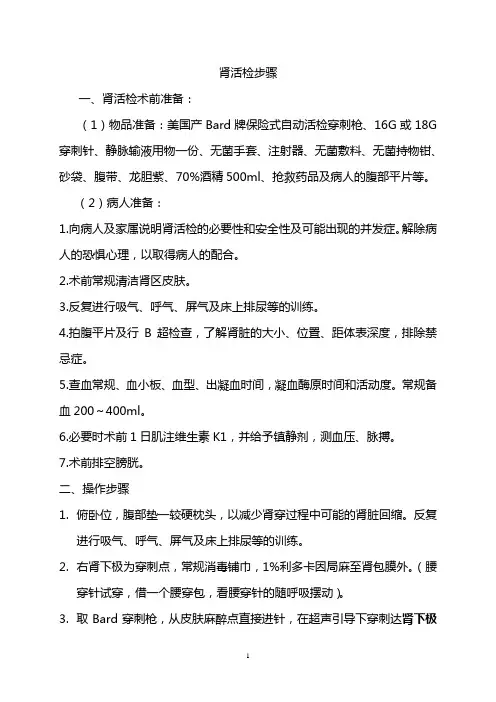 肾活检步骤

一、肾活检术前准备：

（1）物品准备：美国产 Bard 牌保险式自动活检穿刺枪、16G 或 18G 穿刺针、静脉输液用物一份、无菌手套、注射器、无菌敷料、无菌持物钳、砂袋、腹带、龙胆紫、70%酒精 500ml、抢救药品及病人的腹部平片等。

（2）病人准备：

1.向病人及家属说明肾活检的必要性和安全性及可能出现的并发症。解除病人的恐惧心理，以取得病人的配合。

2.术前常规清洁肾区皮肤。

3.反复进行吸气、呼气、屏气及床上排尿等的训练。

4.拍腹平片及行 B 超检查，了解肾脏的大小、位置、距体表深度，排除禁忌症。

5.查血常规、血小板、血型、出凝血时间，凝血酶原时间和活动度。常规备血 200～400ml。

6.必要时术前 1 日肌注维生素 K1，并给予镇静剂，测血压、脉搏。

7.术前排空膀胱。

二、操作步骤

1. 俯卧位，腹部垫一较硬枕头，以减少肾穿过程中可能的肾脏回缩。反复进行吸气、呼气、屏气及床上排尿等的训练。

2. 右肾下极为穿刺点，常规消毒铺巾，1%利多卡因局麻至肾包膜外。（腰穿针试穿，借一个腰穿包，看腰穿针的随呼吸摆动）。

3. 取 Bard 穿刺枪，从皮肤麻醉点直接进针，在超声引导下穿刺达肾下极

1